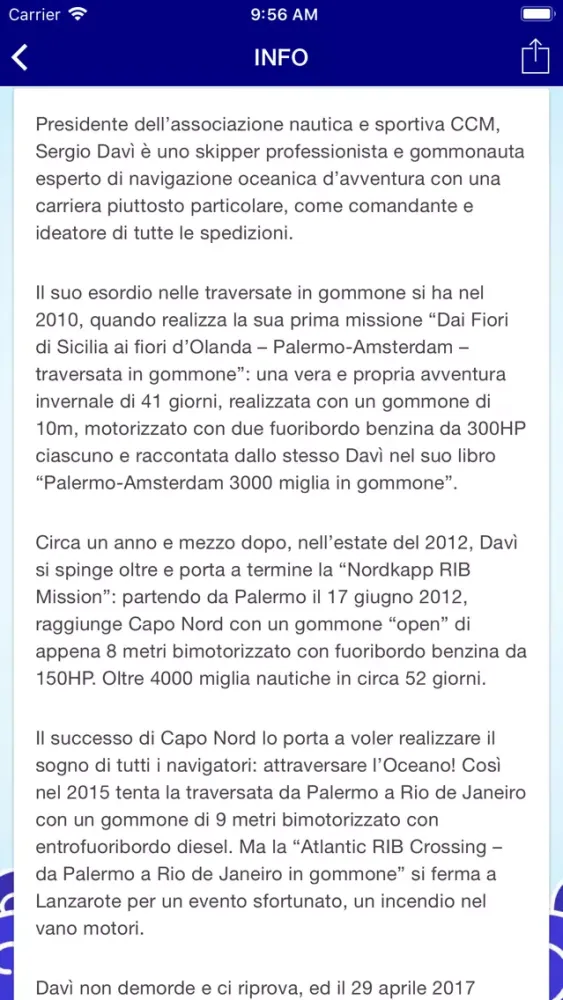 Carrier 9:56 AM

INFO

Presidente dell'associazione nautica e sportiva CCM, Sergio Davì è uno skipper professionista e gommonauta esperto di navigazione oceanica d'avventura con una carriera piuttosto particolare, come comandante e ideatore di tutte le spedizioni.

Il suo esordio nelle traversate in gommone si ha nel 2010, quando realizza la sua prima missione "Dai Fiori di Sicilia ai fiori d'Olanda – Palermo-Amsterdam – traversata in gommone": una vera e propria avventura invernale di 41 giorni, realizzata con un gommone di 10m, motorizzato con due fuoribordo benzina da 300HP ciascuno e raccontata dallo stesso Davì nel suo libro "Palermo-Amsterdam 3000 miglia in gommone".

Circa un anno e mezzo dopo, nell'estate del 2012, Davì si spinge oltre e porta a termine la "Nordkapp RIB Mission": partendo da Palermo il 17 giugno 2012, raggiunge Capo Nord con un gommone "open" di appena 8 metri bimotorizzato con fuoribordo benzina da 150HP. Oltre 4000 miglia nautiche in circa 52 giorni.

Il successo di Capo Nord lo porta a voler realizzare il sogno di tutti i navigatori: attraversare l'Oceano! Così nel 2015 tenta la traversata da Palermo a Rio de Janeiro con un gommone di 9 metri bimotorizzato con entrofuoribordo diesel. Ma la "Atlantic RIB Crossing – da Palermo a Rio de Janeiro in gommone" si ferma a Lanzarote per un evento sfortunato, un incendio nel vano motori.

Davì non demorde e ci riprova, ed il 29 aprile 2017